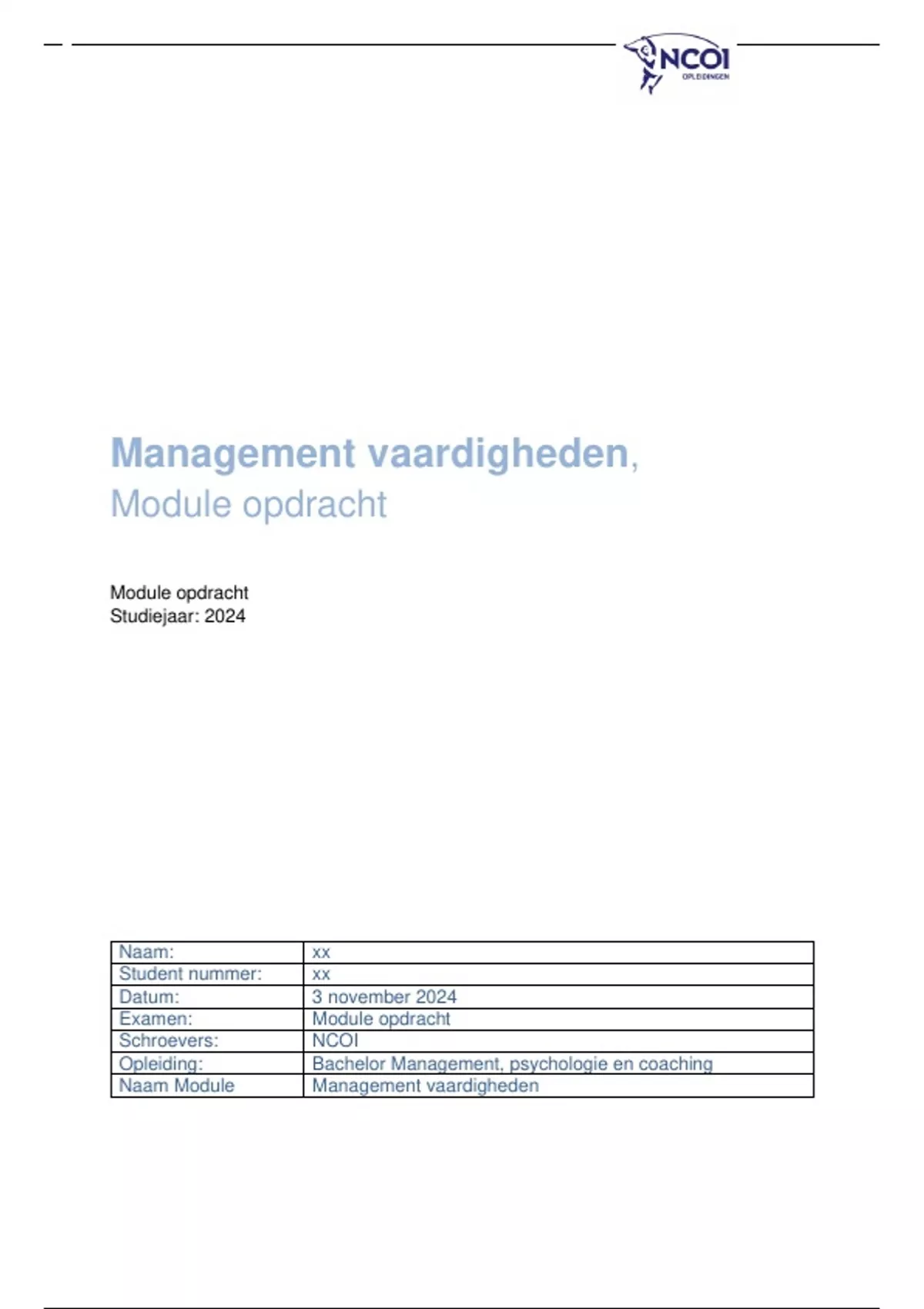 NCOI
OPLEIDINGEN

Management vaardigheden,
Module opdracht

Module opdracht
Studiejaar: 2024

| Naam: | xx |
|---|---|
| Student nummer: | xx |
| Datum: | 3 november 2024 |
| Examen: | Module opdracht |
| Schroevers: | NCOI |
| Opleiding: | Bachelor Management, psychologie en coaching |
| Naam Module | Management vaardigheden |